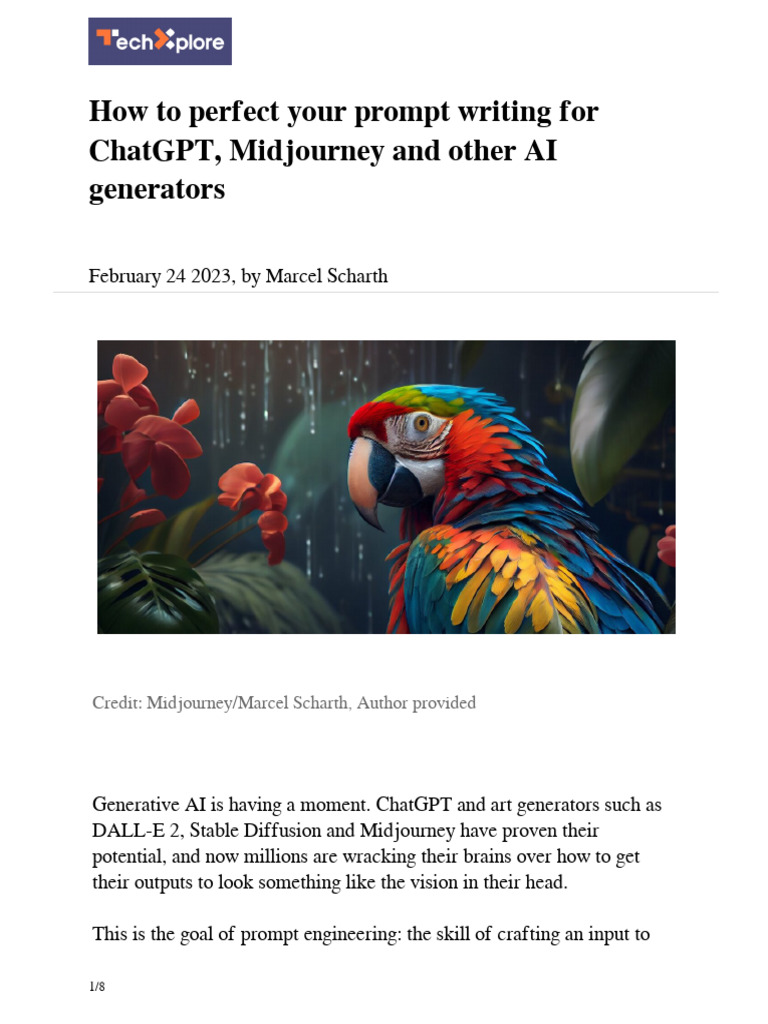 TechXplore

How to perfect your prompt writing for ChatGPT, Midjourney and other AI generators

February 24 2023, by Marcel Scharth

Credit: Midjourney/Marcel Scharth, Author provided

Generative AI is having a moment. ChatGPT and art generators such as DALL-E 2, Stable Diffusion and Midjourney have proven their potential, and now millions are wracking their brains over how to get their outputs to look something like the vision in their head.

This is the goal of prompt engineering: the skill of crafting an input to

1/8